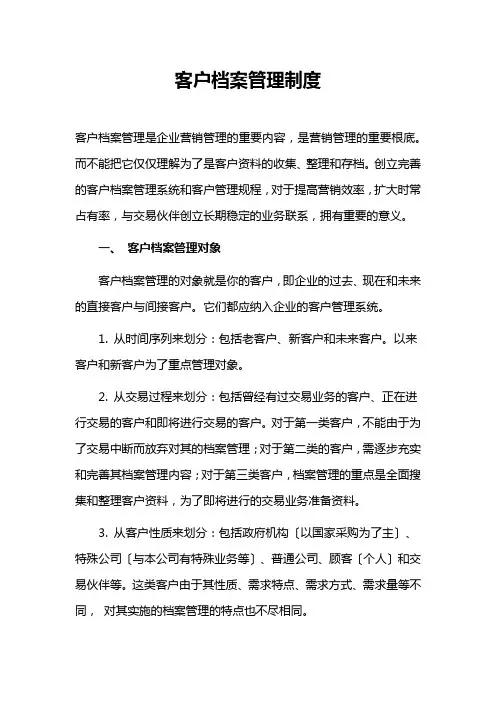 客户档案管理制度

客户档案管理是企业营销管理的重要内容，是营销管理的重要根底。而不能把它仅仅理解为了是客户资料的收集、整理和存档。创立完善的客户档案管理系统和客户管理规程，对于提高营销效率，扩大时常占有率，与交易伙伴创立长期稳定的业务联系，拥有重要的意义。

一、 客户档案管理对象

客户档案管理的对象就是你的客户，即企业的过去、现在和未来的直接客户与间接客户。它们都应纳入企业的客户管理系统。

1. 从时间序列来划分：包括老客户、新客户和未来客户。以来客户和新客户为了重点管理对象。

2. 从交易过程来划分：包括曾经有过交易业务的客户、正在进行交易的客户和即将进行交易的客户。对于第一类客户，不能由于为了交易中断而放弃对其的档案管理；对于第二类的客户，需逐步充实和完善其档案管理内容；对于第三类客户，档案管理的重点是全面搜集和整理客户资料，为了即将进行的交易业务准备资料。

3. 从客户性质来划分：包括政府机构〔以国家采购为了主〕、特殊公司〔与本公司有特殊业务等〕、普通公司、顾客〔个人〕和交易伙伴等。这类客户由于其性质、需求特点、需求方式、需求量等不同， 对其实施的档案管理的特点也不尽相同。